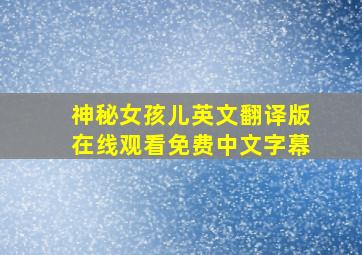 神秘女孩儿英文翻译版
在线观看免费中文字幕